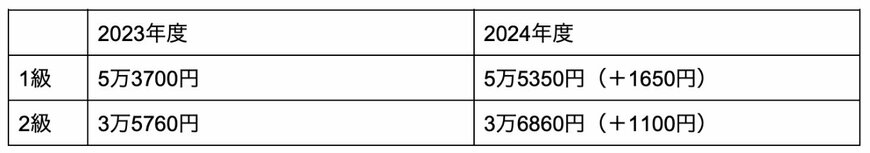 |  | 2023年度 | 2024年度 |
|---|---|---|
| 1級 | 5万3700円 | 5万5350円（＋1650円） |
| 2級 | 3万5760円 | 3万6860円（＋1100円） |